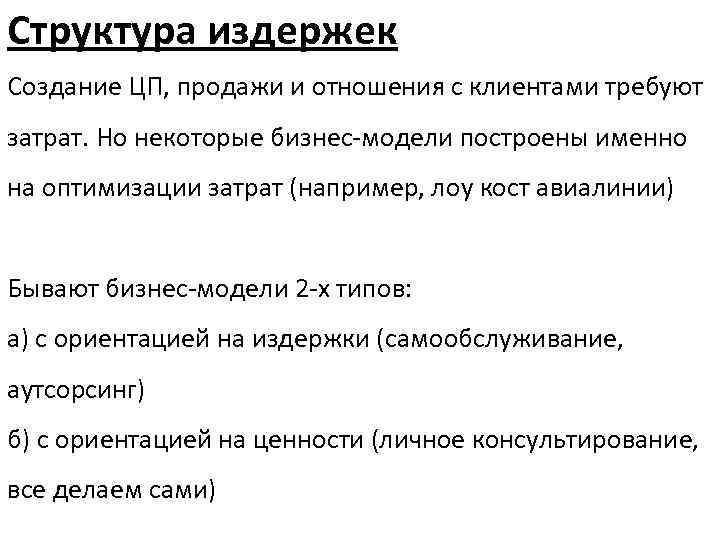 Структура издержек

Создание ЦП, продажи и отношения с клиентами требуют затрат. Но некоторые бизнес-модели построены именно на оптимизации затрат (например, лоу кост авиалинии)

Бывают бизнес-модели 2-х типов:
а) с ориентацией на издержки (самообслуживание, аутсорсинг)
б) с ориентацией на ценности (личное консультирование, все делаем сами)